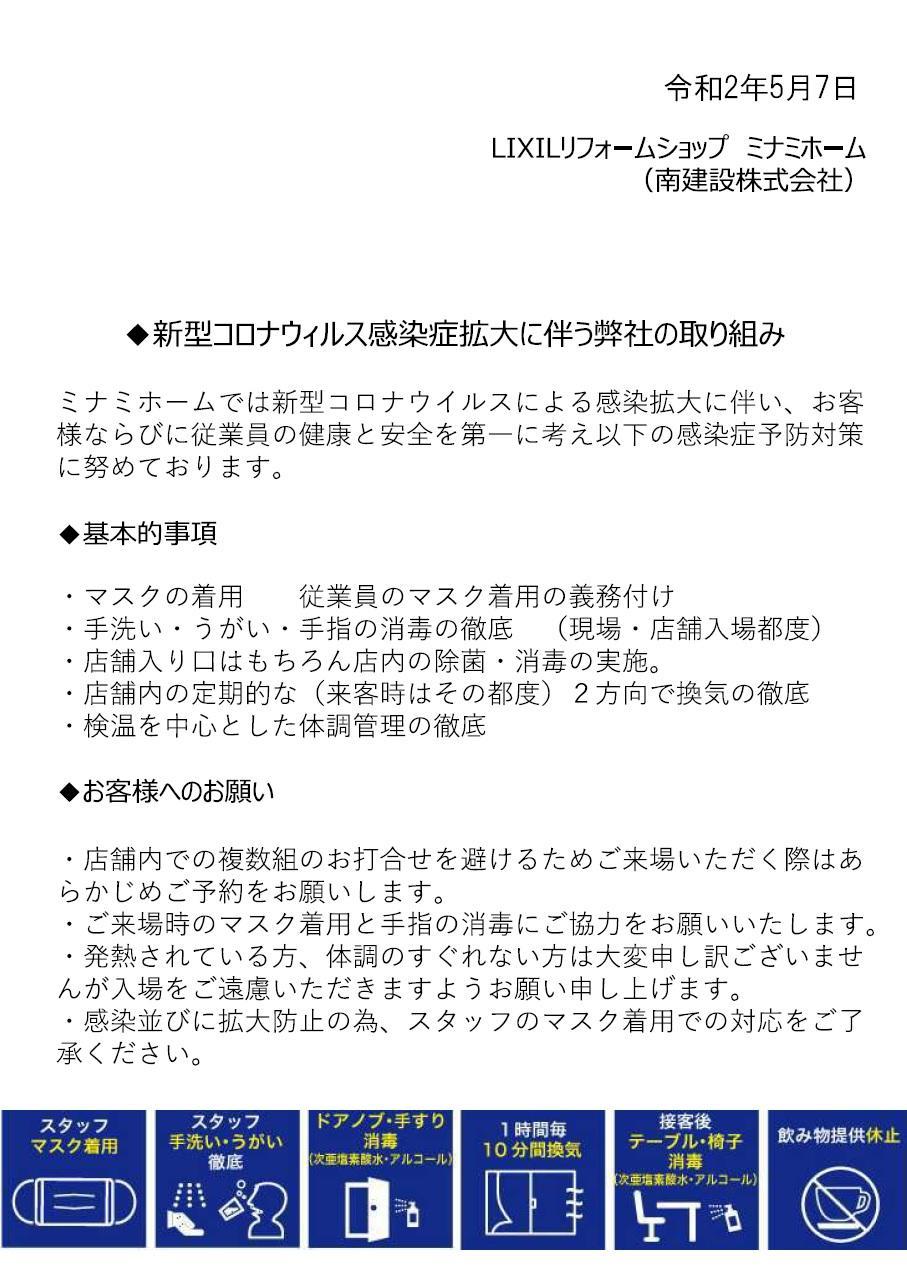 令和2年5月7日

LIXILリフォームショップ ミナミホーム
（南建設株式会社）

◆新型コロナウィルス感染症拡大に伴う弊社の取り組み

ミナミホームでは新型コロナウイルスによる感染拡大に伴い、お客様ならびに従業員の健康と安全を第一に考え以下の感染症予防対策に努めております。

◆基本的事項

・マスクの着用　　従業員のマスク着用の義務付け
・手洗い・うがい・手指の消毒の徹底　（現場・店舗入場都度）
・店舗入り口はもちろん店内の除菌・消毒の実施。
・店舗内の定期的な（来客時はその都度）２方向で換気の徹底
・検温を中心とした体調管理の徹底

◆お客様へのお願い

・店舗内での複数組のお打合せを避けるためご来場いただく際はあらかじめご予約をお願いします。
・ご来場時のマスク着用と手指の消毒にご協力をお願いいたします。
・発熱されている方、体調のすぐれない方は大変申し訳ございませんが入場をご遠慮いただきますようお願い申し上げます。
・感染並びに拡大防止の為、スタッフのマスク着用での対応をご了承ください。

スタッフ マスク着用

スタッフ 手洗い・うがい 徹底

ドアノブ・手すり 消毒 (次亜塩素酸水・アルコール)

1時間毎 10分間換気

接客後 テーブル・椅子 消毒 (次亜塩素酸水・アルコール)

飲み物提供休止